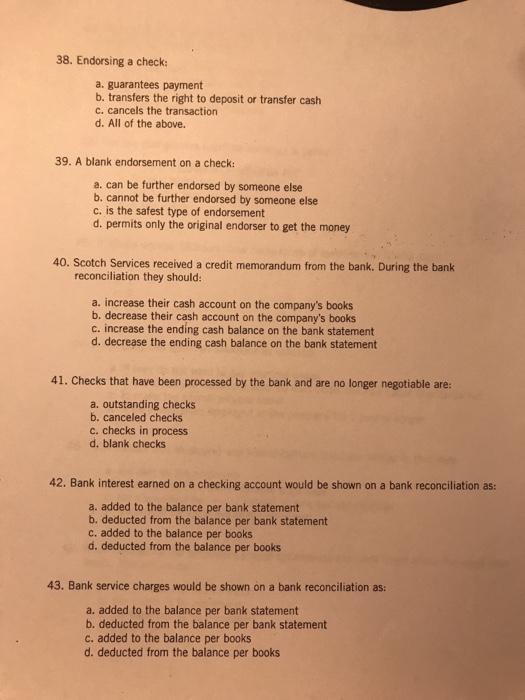 38. Endorsing a check:

a. guarantees payment
b. transfers the right to deposit or transfer cash
c. cancels the transaction
d. All of the above.

39. A blank endorsement on a check:

a. can be further endorsed by someone else
b. cannot be further endorsed by someone else
c. is the safest type of endorsement
d. permits only the original endorser to get the money

40. Scotch Services received a credit memorandum from the bank. During the bank reconciliation they should:

a. increase their cash account on the company's books
b. decrease their cash account on the company's books
c. increase the ending cash balance on the bank statement
d. decrease the ending cash balance on the bank statement

41. Checks that have been processed by the bank and are no longer negotiable are:

a. outstanding checks
b. canceled checks
c. checks in process
d. blank checks

42. Bank interest earned on a checking account would be shown on a bank reconciliation as:

a. added to the balance per bank statement
b. deducted from the balance per bank statement
c. added to the balance per books
d. deducted from the balance per books

43. Bank service charges would be shown on a bank reconciliation as:

a. added to the balance per bank statement
b. deducted from the balance per bank statement
c. added to the balance per books
d. deducted from the balance per books